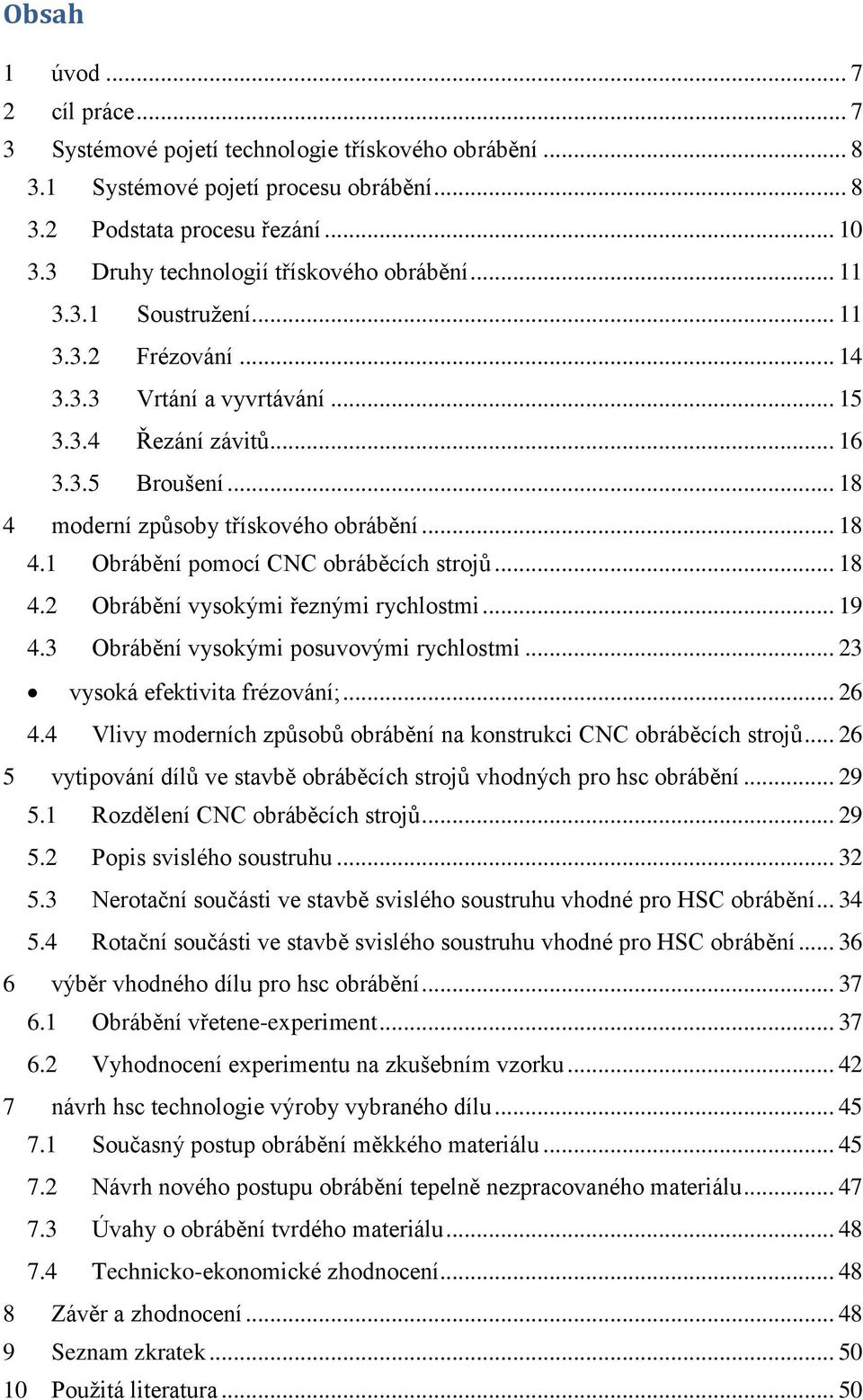 Obsah

1 úvod ... 7
2 cíl práce ... 7
3 Systémové pojetí technologie třískového obrábění ... 8
3.1 Systémové pojetí procesu obrábění ... 8
3.2 Podstata procesu řezání ... 10
3.3 Druhy technologií třískového obrábění ... 11
3.3.1 Soustružení ... 11
3.3.2 Frézování ... 14
3.3.3 Vrtání a vyvrtávání ... 15
3.3.4 Řezání závitů ... 16
3.3.5 Broušení ... 18
4 moderní způsoby třískového obrábění ... 18
4.1 Obrábění pomocí CNC obráběcích strojů ... 18
4.2 Obrábění vysokými řeznými rychlostmi ... 19
4.3 Obrábění vysokými posuvovými rychlostmi ... 23
• vysoká efektivita frézování; ... 26
4.4 Vlivy moderních způsobů obrábění na konstrukci CNC obráběcích strojů ... 26
5 vytipování dílů ve stavbě obráběcích strojů vhodných pro hsc obrábění ... 29
5.1 Rozdělení CNC obráběcích strojů ... 29
5.2 Popis svislého soustruhu ... 32
5.3 Nerotační součásti ve stavbě svislého soustruhu vhodné pro HSC obrábění ... 34
5.4 Rotační součásti ve stavbě svislého soustruhu vhodné pro HSC obrábění ... 36
6 výběr vhodného dílu pro hsc obrábění ... 37
6.1 Obrábění vřetene-experiment ... 37
6.2 Vyhodnocení experimentu na zkušebním vzorku ... 42
7 návrh hsc technologie výroby vybraného dílu ... 45
7.1 Současný postup obrábění měkkého materiálu ... 45
7.2 Návrh nového postupu obrábění tepelně nezpracovaného materiálu ... 47
7.3 Úvahy o obrábění tvrdého materiálu ... 48
7.4 Technicko-ekonomické zhodnocení ... 48
8 Závěr a zhodnocení ... 48
9 Seznam zkratek ... 50
10 Použitá literatura ... 50